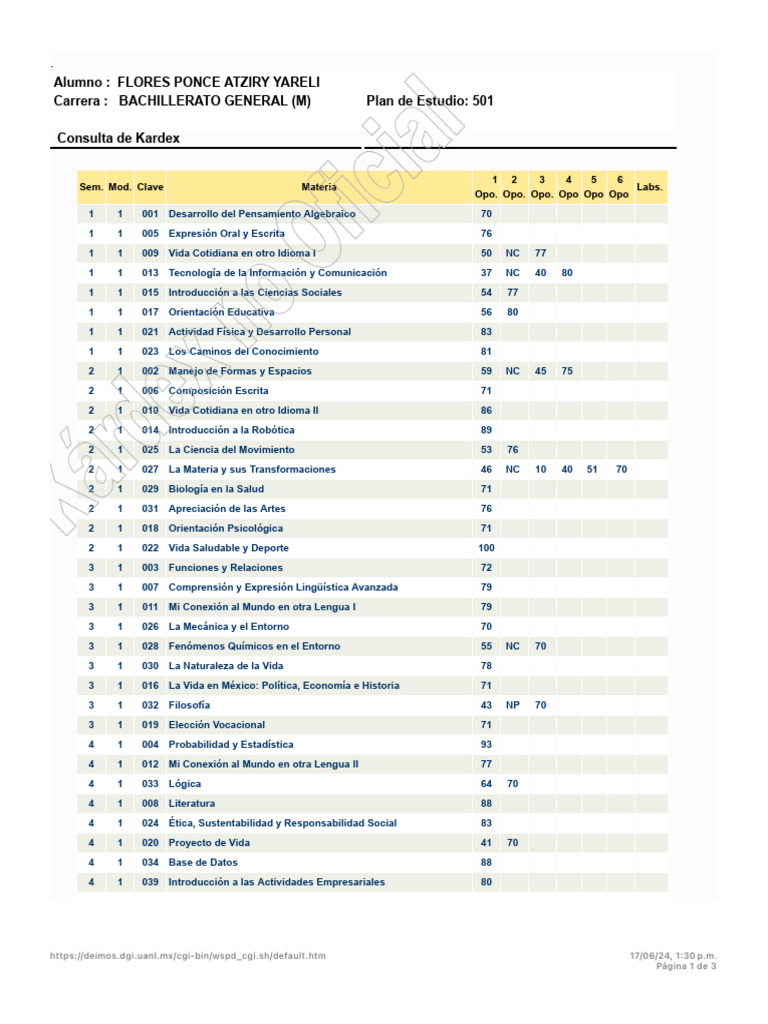 Alumno : FLORES PONCE ATZIRY YARELI
Carrera : BACHILLERATO GENERAL (M)
Plan de Estudio: 501

Consulta de Kardex

| Sem. | Mod. | Clave | Materia | 1 Opo. | 2 Opo. | 3 Opo. | 4 Opo | 5 Opo | 6 Opo | Labs. |
|---|---|---|---|---|---|---|---|---|---|---|
| 1 | 1 | 001 | Desarrollo del Pensamiento Algebraico | 70 | | | | | | |
| 1 | 1 | 005 | Expresión Oral y Escrita | 76 | | | | | | |
| 1 | 1 | 009 | Vida Cotidiana en otro Idioma I | 50 | NC | 77 | | | | |
| 1 | 1 | 013 | Tecnología de la Información y Comunicación | 37 | NC | 40 | 80 | | | |
| 1 | 1 | 015 | Introducción a las Ciencias Sociales | 54 | 77 | | | | | |
| 1 | 1 | 017 | Orientación Educativa | 56 | 80 | | | | | |
| 1 | 1 | 021 | Actividad Física y Desarrollo Personal | 83 | | | | | | |
| 1 | 1 | 023 | Los Caminos del Conocimiento | 81 | | | | | | |
| 2 | 1 | 002 | Manejo de Formas y Espacios | 59 | NC | 45 | 75 | | | |
| 2 | 1 | 006 | Composición Escrita | 71 | | | | | | |
| 2 | 1 | 010 | Vida Cotidiana en otro Idioma II | 86 | | | | | | |
| 2 | 1 | 014 | Introducción a la Robótica | 89 | | | | | | |
| 2 | 1 | 025 | La Ciencia del Movimiento | 53 | 76 | | | | | |
| 2 | 1 | 027 | La Materia y sus Transformaciones | 46 | NC | 10 | 40 | 51 | 70 | |
| 2 | 1 | 029 | Biología en la Salud | 71 | | | | | | |
| 2 | 1 | 031 | Apreciación de las Artes | 76 | | | | | | |
| 2 | 1 | 018 | Orientación Psicológica | 71 | | | | | | |
| 2 | 1 | 022 | Vida Saludable y Deporte | 100 | | | | | | |
| 3 | 1 | 003 | Funciones y Relaciones | 72 | | | | | | |
| 3 | 1 | 007 | Comprensión y Expresión Lingüística Avanzada | 79 | | | | | | |
| 3 | 1 | 011 | Mi Conexión al Mundo en otra Lengua I | 79 | | | | | | |
| 3 | 1 | 026 | La Mecánica y el Entorno | 70 | | | | | | |
| 3 | 1 | 028 | Fenómenos Químicos en el Entorno | 55 | NC | 70 | | | | |
| 3 | 1 | 030 | La Naturaleza de la Vida | 78 | | | | | | |
| 3 | 1 | 016 | La Vida en México: Política, Economía e Historia | 71 | | | | | | |
| 3 | 1 | 032 | Filosofía | 43 | NP | 70 | | | | |
| 3 | 1 | 019 | Elección Vocacional | 71 | | | | | | |
| 4 | 1 | 004 | Probabilidad y Estadística | 93 | | | | | | |
| 4 | 1 | 012 | Mi Conexión al Mundo en otra Lengua II | 77 | | | | | | |
| 4 | 1 | 033 | Lógica | 64 | 70 | | | | | |
| 4 | 1 | 008 | Literatura | 88 | | | | | | |
| 4 | 1 | 024 | Ética, Sustentabilidad y Responsabilidad Social | 83 | | | | | | |
| 4 | 1 | 020 | Proyecto de Vida | 41 | 70 | | | | | |
| 4 | 1 | 034 | Base de Datos | 88 | | | | | | |
| 4 | 1 | 039 | Introducción a las Actividades Empresariales | 80 | | | | | | |

https://deimos.dgi.uanl.mx/cgi-bin/wspd_cgi.sh/default.htm
17/06/24, 1:30 p.m.
Página 1 de 3

Kárdex No Oficial